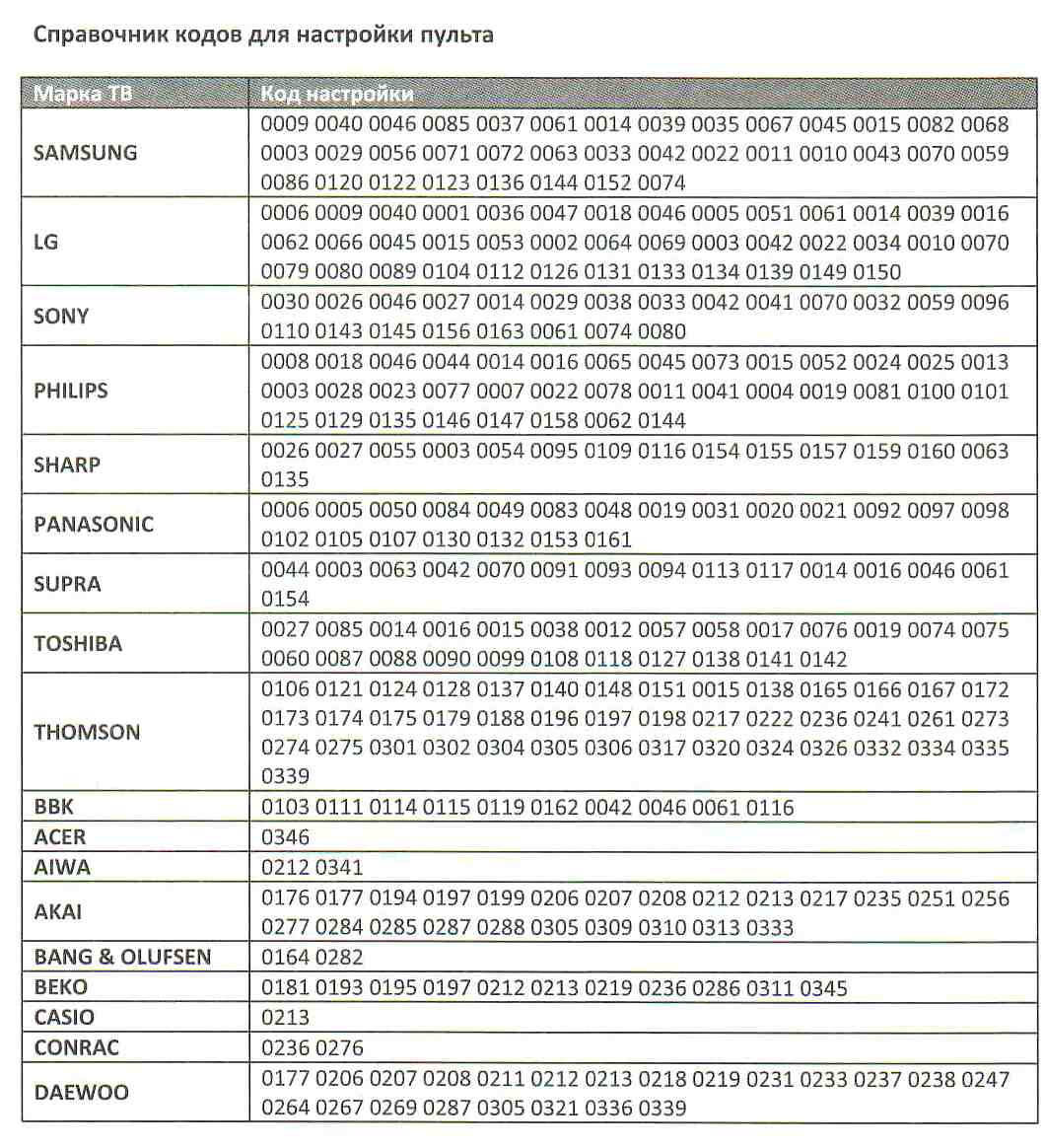 Справочник кодов для настройки пульта

| Марка ТВ | Код настройки |
|---|---|
| SAMSUNG | 0009 0040 0046 0085 0037 0061 0014 0039 0035 0067 0045 0015 0082 0068 0003 0029 0056 0071 0072 0063 0033 0042 0022 0011 0010 0043 0070 0059 0086 0120 0122 0123 0136 0144 0152 0074 |
| LG | 0006 0009 0040 0001 0036 0047 0018 0046 0005 0051 0061 0014 0039 0016 0062 0066 0045 0015 0053 0002 0064 0069 0003 0042 0022 0034 0010 0070 0079 0080 0089 0104 0112 0126 0131 0133 0134 0139 0149 0150 |
| SONY | 0030 0026 0046 0027 0014 0029 0038 0033 0042 0041 0070 0032 0059 0096 0110 0143 0145 0156 0163 0061 0074 0080 |
| PHILIPS | 0008 0018 0046 0044 0014 0016 0065 0045 0073 0015 0052 0024 0025 0013 0003 0028 0023 0077 0007 0022 0078 0011 0041 0004 0019 0081 0100 0101 0125 0129 0135 0146 0147 0158 0062 0144 |
| SHARP | 0026 0027 0055 0003 0054 0095 0109 0116 0154 0155 0157 0159 0160 0063 0135 |
| PANASONIC | 0006 0005 0050 0084 0049 0083 0048 0019 0031 0020 0021 0092 0097 0098 0102 0105 0107 0130 0132 0153 0161 |
| SUPRA | 0044 0003 0063 0042 0070 0091 0093 0094 0113 0117 0014 0016 0046 0061 0154 |
| TOSHIBA | 0027 0085 0014 0016 0015 0038 0012 0057 0058 0017 0076 0019 0074 0075 0060 0087 0088 0090 0099 0108 0118 0127 0138 0141 0142 |
| THOMSON | 0106 0121 0124 0128 0137 0140 0148 0151 0015 0138 0165 0166 0167 0172 0173 0174 0175 0179 0188 0196 0197 0198 0217 0222 0236 0241 0261 0273 0274 0275 0301 0302 0304 0305 0306 0317 0320 0324 0326 0332 0334 0335 0339 |
| BBK | 0103 0111 0114 0115 0119 0162 0042 0046 0061 0116 |
| ACER | 0346 |
| AIWA | 0212 0341 |
| AKAI | 0176 0177 0194 0197 0199 0206 0207 0208 0212 0213 0217 0235 0251 0256 0277 0284 0285 0287 0288 0305 0309 0310 0313 0333 |
| BANG & OLUFSEN | 0164 0282 |
| BEKO | 0181 0193 0195 0197 0212 0213 0219 0236 0286 0311 0345 |
| CASIO | 0213 |
| CONRAC | 0236 0276 |
| DAEWOO | 0177 0206 0207 0208 0211 0212 0213 0218 0219 0231 0233 0237 0238 0247 0264 0267 0269 0287 0305 0321 0336 0339 |